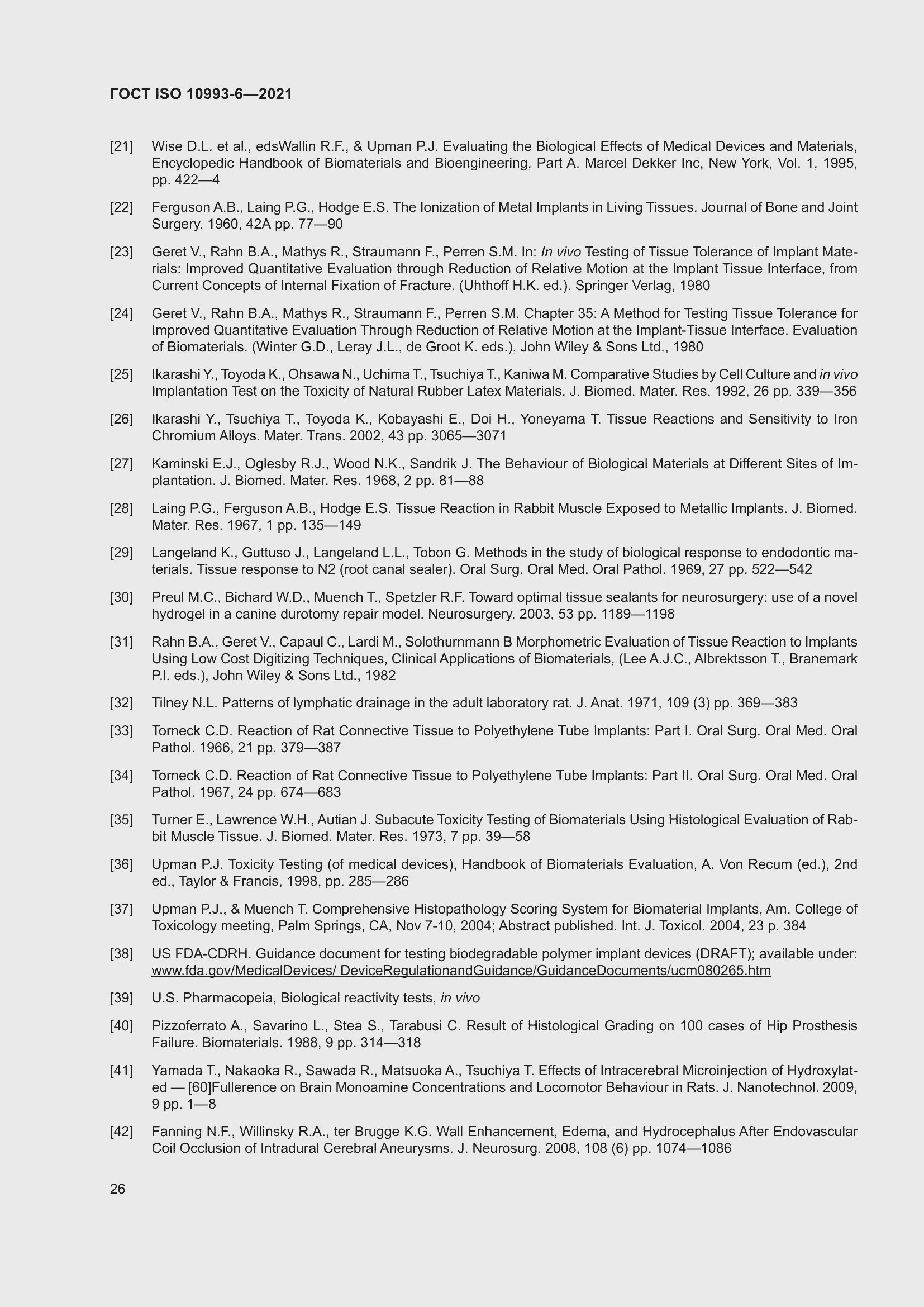 ГОСТ ISO 10993-6—2021

[21] Wise D.L. et al., edsWallin R.F., & Upman P.J. Evaluating the Biological Effects of Medical Devices and Materials, Encyclopedic Handbook of Biomaterials and Bioengineering, Part A. Marcel Dekker Inc, New York, Vol. 1, 1995, pp. 422—4

[22] Ferguson A.B., Laing P.G., Hodge E.S. The Ionization of Metal Implants in Living Tissues. Journal of Bone and Joint Surgery. 1960, 42A pp. 77—90

[23] Geret V., Rahn B.A., Mathys R., Straumann F., Perren S.M. In: In vivo Testing of Tissue Tolerance of Implant Materials: Improved Quantitative Evaluation through Reduction of Relative Motion at the Implant Tissue Interface, from Current Concepts of Internal Fixation of Fracture. (Uhthoff H.K. ed.). Springer Verlag, 1980

[24] Geret V., Rahn B.A., Mathys R., Straumann F., Perren S.M. Chapter 35: A Method for Testing Tissue Tolerance for Improved Quantitative Evaluation Through Reduction of Relative Motion at the Implant-Tissue Interface. Evaluation of Biomaterials. (Winter G.D., Leray J.L., de Groot K. eds.), John Wiley & Sons Ltd., 1980

[25] Ikarashi Y., Toyoda K., Ohsawa N., Uchima T., Tsuchiya T., Kaniwa M. Comparative Studies by Cell Culture and in vivo Implantation Test on the Toxicity of Natural Rubber Latex Materials. J. Biomed. Mater. Res. 1992, 26 pp. 339—356

[26] Ikarashi Y., Tsuchiya T., Toyoda K., Kobayashi E., Doi H., Yoneyama T. Tissue Reactions and Sensitivity to Iron Chromium Alloys. Mater. Trans. 2002, 43 pp. 3065—3071

[27] Kaminski E.J., Oglesby R.J., Wood N.K., Sandrik J. The Behaviour of Biological Materials at Different Sites of Implantation. J. Biomed. Mater. Res. 1968, 2 pp. 81—88

[28] Laing P.G., Ferguson A.B., Hodge E.S. Tissue Reaction in Rabbit Muscle Exposed to Metallic Implants. J. Biomed. Mater. Res. 1967, 1 pp. 135—149

[29] Langeland K., Guttuso J., Langeland L.L., Tobon G. Methods in the study of biological response to endodontic materials. Tissue response to N2 (root canal sealer). Oral Surg. Oral Med. Oral Pathol. 1969, 27 pp. 522—542

[30] Preul M.C., Bichard W.D., Muench T., Spetzler R.F. Toward optimal tissue sealants for neurosurgery: use of a novel hydrogel in a canine durotomy repair model. Neurosurgery. 2003, 53 pp. 1189—1198

[31] Rahn B.A., Geret V., Capaul C., Lardi M., Solothurnmann B Morphometric Evaluation of Tissue Reaction to Implants Using Low Cost Digitizing Techniques, Clinical Applications of Biomaterials, (Lee A.J.C., Albrektsson T., Branemark P.I. eds.), John Wiley & Sons Ltd., 1982

[32] Tilney N.L. Patterns of lymphatic drainage in the adult laboratory rat. J. Anat. 1971, 109 (3) pp. 369—383

[33] Torneck C.D. Reaction of Rat Connective Tissue to Polyethylene Tube Implants: Part I. Oral Surg. Oral Med. Oral Pathol. 1966, 21 pp. 379—387

[34] Torneck C.D. Reaction of Rat Connective Tissue to Polyethylene Tube Implants: Part II. Oral Surg. Oral Med. Oral Pathol. 1967, 24 pp. 674—683

[35] Turner E., Lawrence W.H., Autian J. Subacute Toxicity Testing of Biomaterials Using Histological Evaluation of Rabbit Muscle Tissue. J. Biomed. Mater. Res. 1973, 7 pp. 39—58

[36] Upman P.J. Toxicity Testing (of medical devices), Handbook of Biomaterials Evaluation, A. Von Recum (ed.), 2nd ed., Taylor & Francis, 1998, pp. 285—286

[37] Upman P.J., & Muench T. Comprehensive Histopathology Scoring System for Biomaterial Implants, Am. College of Toxicology meeting, Palm Springs, CA, Nov 7-10, 2004; Abstract published. Int. J. Toxicol. 2004, 23 p. 384

[38] US FDA-CDRH. Guidance document for testing biodegradable polymer implant devices (DRAFT); available under: www.fda.gov/MedicalDevices/ DeviceRegulationandGuidance/GuidanceDocuments/ucm080265.htm

[39] U.S. Pharmacopeia, Biological reactivity tests, in vivo

[40] Pizzoferrato A., Savarino L., Stea S., Tarabusi C. Result of Histological Grading on 100 cases of Hip Prosthesis Failure. Biomaterials. 1988, 9 pp. 314—318

[41] Yamada T., Nakaoka R., Sawada R., Matsuoka A., Tsuchiya T. Effects of Intracerebral Microinjection of Hydroxylated — [60]Fullerence on Brain Monoamine Concentrations and Locomotor Behaviour in Rats. J. Nanotechnol. 2009, 9 pp. 1—8

[42] Fanning N.F., Willinsky R.A., ter Brugge K.G. Wall Enhancement, Edema, and Hydrocephalus After Endovascular Coil Occlusion of Intradural Cerebral Aneurysms. J. Neurosurg. 2008, 108 (6) pp. 1074—1086

26